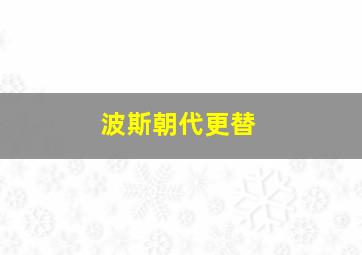 波斯朝代更替